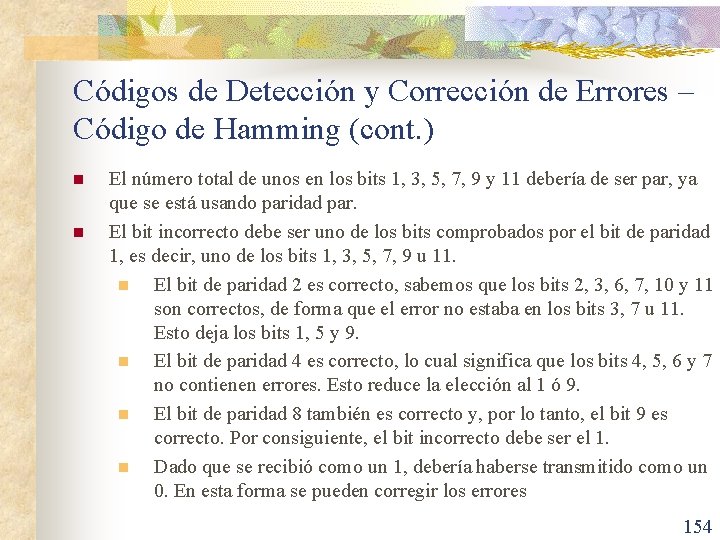 Códigos de Detección y Corrección de Errores – Código de Hamming (cont.)

El número total de unos en los bits 1, 3, 5, 7, 9 y 11 debería de ser par, ya que se está usando paridad par.

El bit incorrecto debe ser uno de los bits comprobados por el bit de paridad 1, es decir, uno de los bits 1, 3, 5, 7, 9 u 11.

El bit de paridad 2 es correcto, sabemos que los bits 2, 3, 6, 7, 10 y 11 son correctos, de forma que el error no estaba en los bits 3, 7 u 11. Esto deja los bits 1, 5 y 9.

El bit de paridad 4 es correcto, lo cual significa que los bits 4, 5, 6 y 7 no contienen errores. Esto reduce la elección al 1 ó 9.

El bit de paridad 8 también es correcto y, por lo tanto, el bit 9 es correcto. Por consiguiente, el bit incorrecto debe ser el 1.

Dado que se recibió como un 1, debería haberse transmitido como un 0. En esta forma se pueden corregir los errores

154